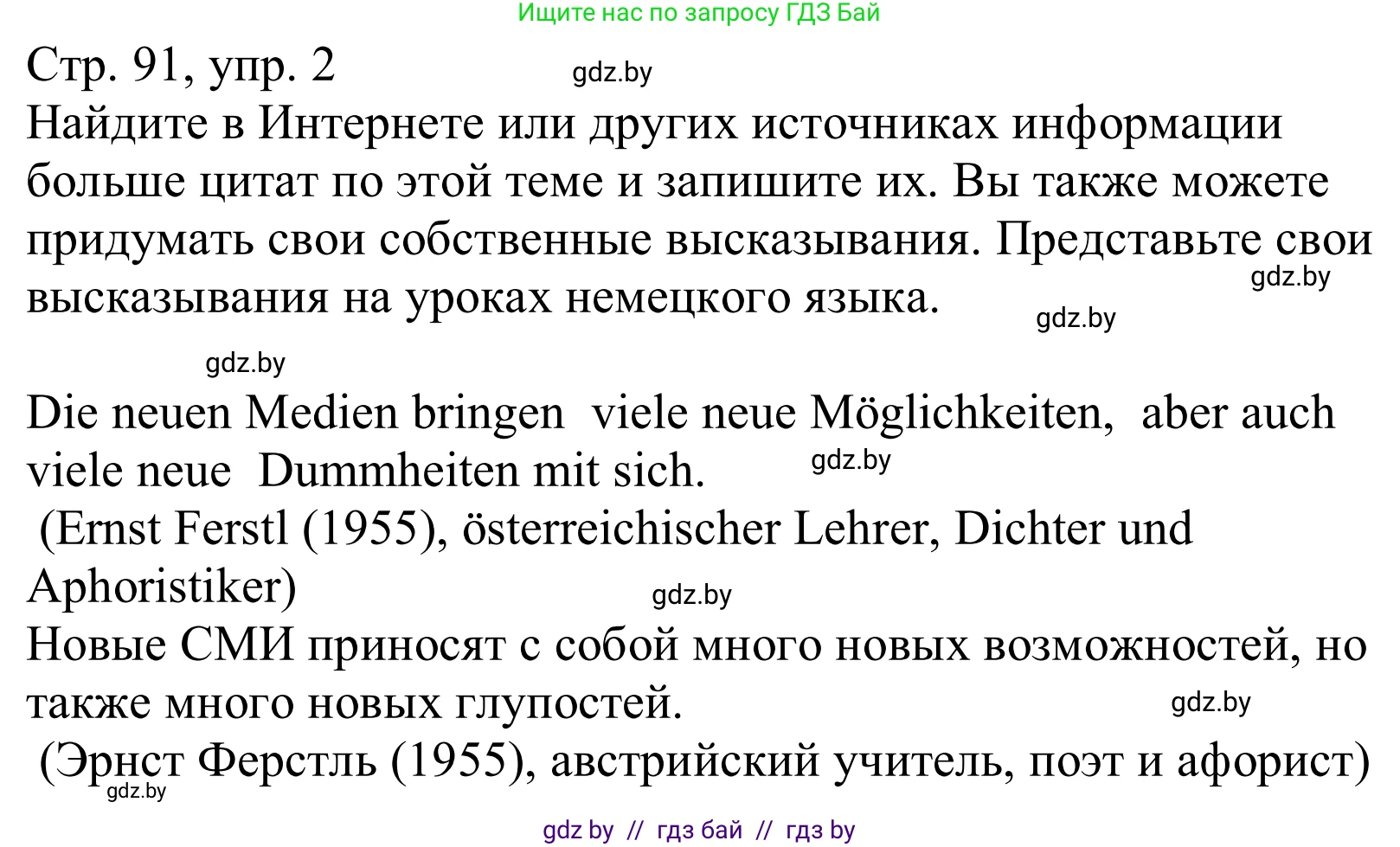 Ищите нас по запросу ГДЗ Бай

Стр. 91, упр. 2

gdz.by

Найдите в Интернете или других источниках информации больше цитат по этой теме и запишите их. Вы также можете придумать свои собственные высказывания. Представьте свои высказывания на уроках немецкого языка.

gdz.by

gdz.by

gdz.by

Die neuen Medien bringen viele neue Möglichkeiten, aber auch viele neue Dummheiten mit sich.

gdz.by

(Ernst Ferstl (1955), österreichischer Lehrer, Dichter und Aphoristiker)

gdz.by

Новые СМИ приносят с собой много новых возможностей, но также много новых глупостей.

gdz.by

(Эрнст Ферстль (1955), австрийский учитель, поэт и афорист)

gdz.by

gdz by // гдз бай // гдз by